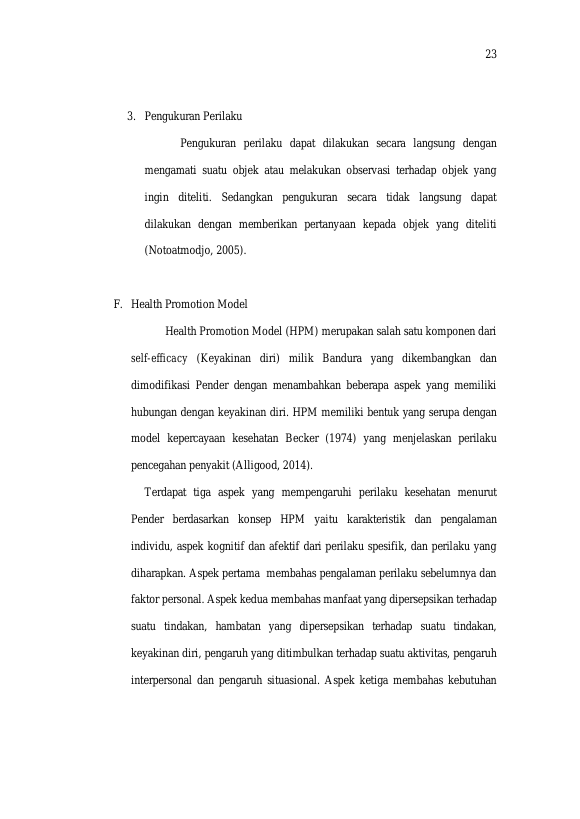 23

3. Pengukuran Perilaku

Pengukuran perilaku dapat dilakukan secara langsung dengan mengamati suatu objek atau melakukan observasi terhadap objek yang ingin diteliti. Sedangkan pengukuran secara tidak langsung dapat dilakukan dengan memberikan pertanyaan kepada objek yang diteliti (Notoatmodjo, 2005).

F. Health Promotion Model

Health Promotion Model (HPM) merupakan salah satu komponen dari self-efficacy (Keyakinan diri) milik Bandura yang dikembangkan dan dimodifikasi Pender dengan menambahkan beberapa aspek yang memiliki hubungan dengan keyakinan diri. HPM memiliki bentuk yang serupa dengan model kepercayaan kesehatan Becker (1974) yang menjelaskan perilaku pencegahan penyakit (Alligood, 2014).

Terdapat tiga aspek yang mempengaruhi perilaku kesehatan menurut Pender berdasarkan konsep HPM yaitu karakteristik dan pengalaman individu, aspek kognitif dan afektif dari perilaku spesifik, dan perilaku yang diharapkan. Aspek pertama membahas pengalaman perilaku sebelumnya dan faktor personal. Aspek kedua membahas manfaat yang dipersepsikan terhadap suatu tindakan, hambatan yang dipersepsikan terhadap suatu tindakan, keyakinan diri, pengaruh yang ditimbulkan terhadap suatu aktivitas, pengaruh interpersonal dan pengaruh situasional. Aspek ketiga membahas kebutuhan